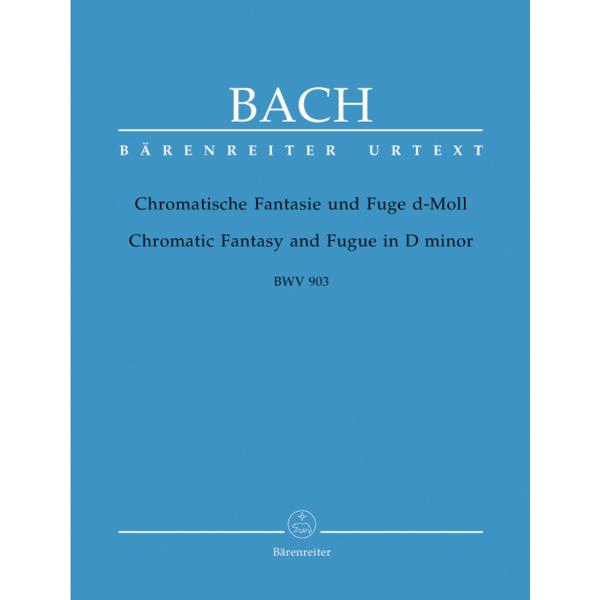 BACH

BÄRENREITER URTEXT

Chromatische Fantasie und Fuge d-Moll
Chromatic Fantasy and Fugue in D minor

BWV 903

Bärenreiter